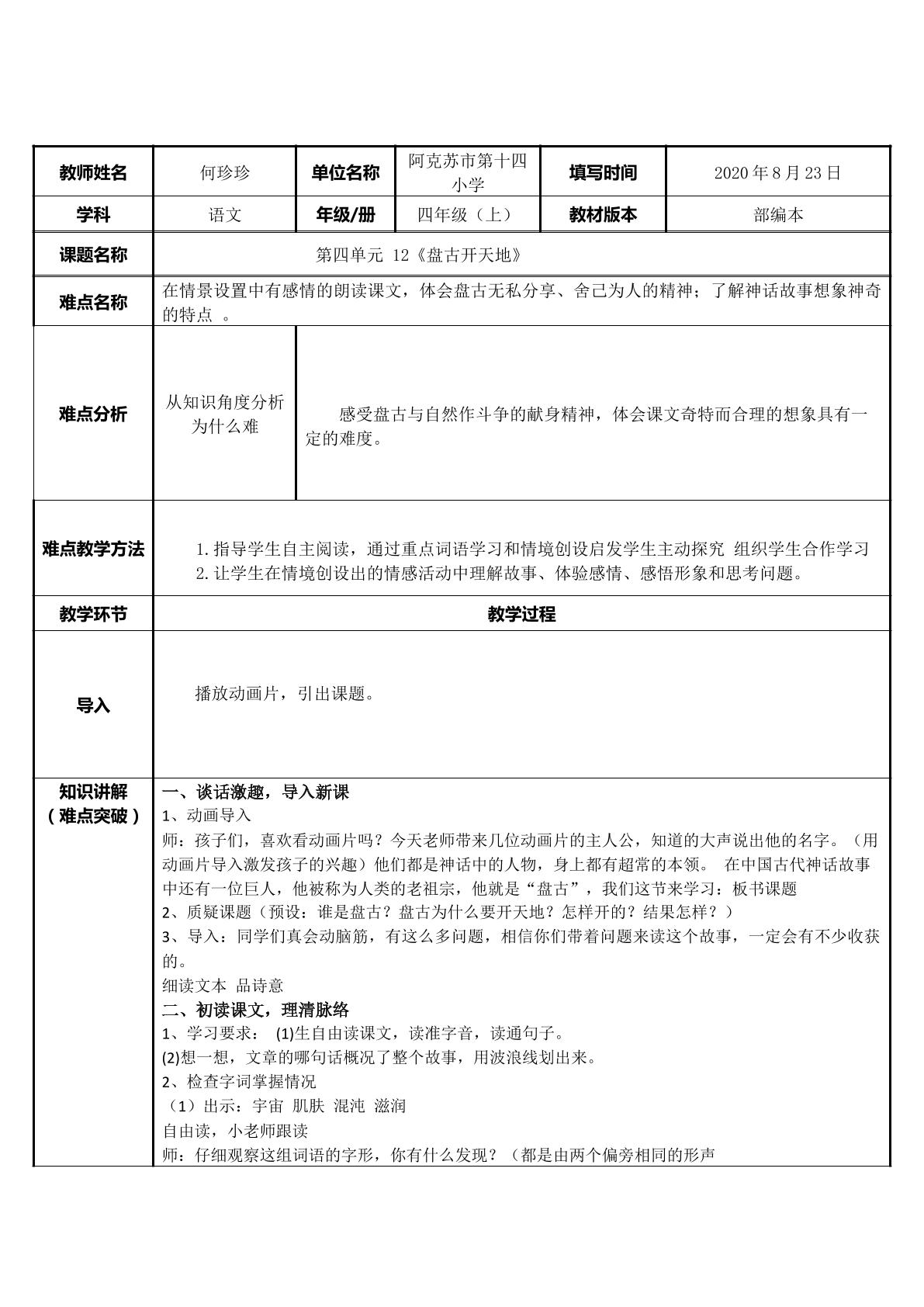 | 教师姓名 | 何珍珍 | 单位名称 | 阿克苏市第十四小学 | 填写时间 | 2020年8月23日 |
|---|---|---|---|---|---|
| 学科 | 语文 | 年级/册 | 四年级（上） | 教材版本 | 部编本 |
| 课题名称 | 第四单元 12《盘古开天地》 | | | | |
| 难点名称 | 在情景设置中有感情的朗读课文，体会盘古无私分享、舍己为人的精神；了解神话故事想象神奇的特点 。 | | | | |
| 难点分析 | 从知识角度分析为什么难 | 感受盘古与自然作斗争的献身精神，体会课文奇特而合理的想象具有一定的难度。 | | | |
| 难点教学方法 | 1.指导学生自主阅读，通过重点词语学习和情境创设启发学生主动探究 组织学生合作学习 2.让学生在情境创设出的情感活动中理解故事、体验感情、感悟形象和思考问题。 | | | | |
| 教学环节 | 教学过程 | | | | |
| 导入 | 播放动画片，引出课题。 | | | | |
| 知识讲解（难点突破） | 一、谈话激趣，导入新课 1、动画导入 师：孩子们，喜欢看动画片吗？今天老师带来几位动画片的主人公，知道的大声说出他的名字。（用动画片导入激发孩子的兴趣）他们都是神话中的人物，身上都有超常的本领。 在中国古代神话故事中还有一位巨人，他被称为人类的老祖宗，他就是“盘古”，我们这节来学习：板书课题 2、质疑课题（预设：谁是盘古？盘古为什么要开天地？怎样开的？结果怎样？） 3、导入：同学们真会动脑筋，有这么多问题，相信你们带着问题来读这个故事，一定会有不少收获的。 细读文本 品诗意 二、初读课文，理清脉络 1、学习要求： (1)生自由读课文，读准字音，读通句子。 (2)想一想，文章的哪句话概况了整个故事，用波浪线划出来。 2、检查字词掌握情况 （1）出示：宇宙 肌肤 混沌 滋润 自由读，小老师跟读 师：仔细观察这组词语的字形，你有什么发现？（都是由两个偏旁相同的形声 | | | | |